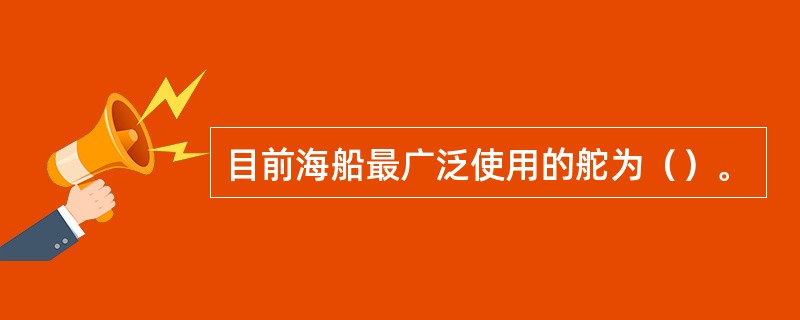 目前海船最广泛使用的舵为（）。